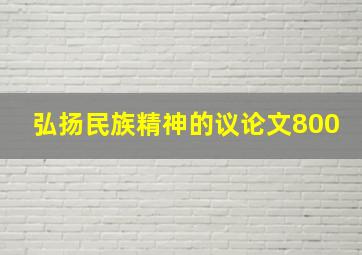 弘扬民族精神的议论文800